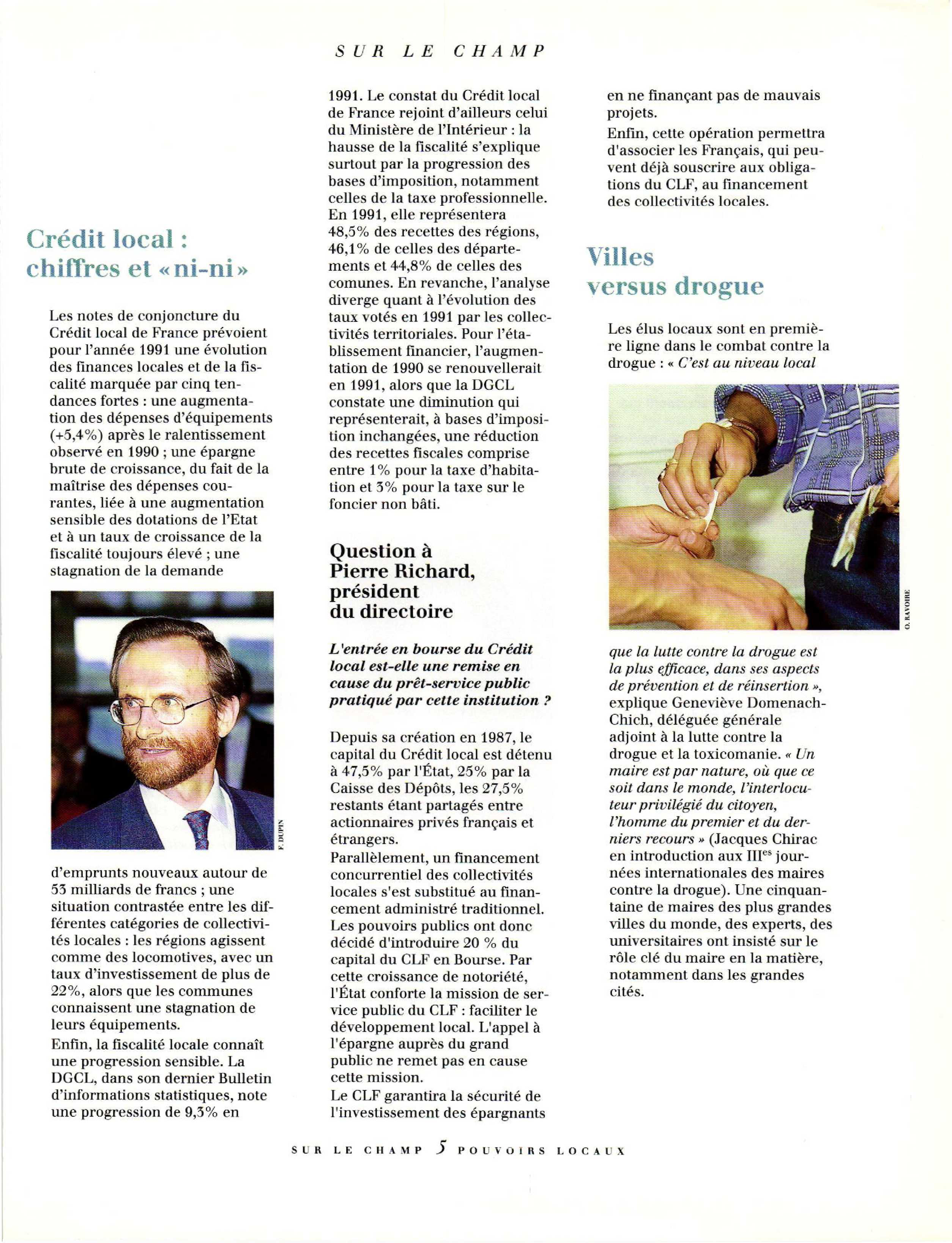 SUR LE CHAMP

Crédit local : chiffres et «ni-ni»

Les notes de conjoncture du Crédit local de France prévoient pour l'année 1991 une évolution des finances locales et de la fiscalité marquée par cinq tendances fortes : une augmentation des dépenses d'équipements (+5,4%) après le ralentissement observé en 1990 ; une épargne brute de croissance, du fait de la maîtrise des dépenses courantes, liée à une augmentation sensible des dotations de l'Etat et à un taux de croissance de la fiscalité toujours élevé ; une stagnation de la demande

F. DUPIN

d'emprunts nouveaux autour de 53 milliards de francs ; une situation contrastée entre les différentes catégories de collectivités locales : les régions agissent comme des locomotives, avec un taux d'investissement de plus de 22%, alors que les communes connaissent une stagnation de leurs équipements.

Enfin, la fiscalité locale connaît une progression sensible. La DGCL, dans son dernier Bulletin d'informations statistiques, note une progression de 9,3% en 1991. Le constat du Crédit local de France rejoint d'ailleurs celui du Ministère de l'Intérieur : la hausse de la fiscalité s'explique surtout par la progression des bases d'imposition, notamment celles de la taxe professionnelle. En 1991, elle représentera 48,5% des recettes des régions, 46,1% de celles des départements et 44,8% de celles des comunes. En revanche, l'analyse diverge quant à l'évolution des taux votés en 1991 par les collectivités territoriales. Pour l'établissement financier, l'augmentation de 1990 se renouvellerait en 1991, alors que la DGCL constate une diminution qui représenterait, à bases d'imposition inchangées, une réduction des recettes fiscales comprise entre 1% pour la taxe d'habitation et 3% pour la taxe sur le foncier non bâti.

Question à Pierre Richard, président du directoire

L'entrée en bourse du Crédit local est-elle une remise en cause du prêt-service public pratiqué par cette institution ?

Depuis sa création en 1987, le capital du Crédit local est détenu à 47,5% par l'État, 25% par la Caisse des Dépôts, les 27,5% restants étant partagés entre actionnaires privés français et étrangers.
Parallèlement, un financement concurrentiel des collectivités locales s'est substitué au financement administré traditionnel. Les pouvoirs publics ont donc décidé d'introduire 20 % du capital du CLF en Bourse. Par cette croissance de notoriété, l'État conforte la mission de service public du CLF : faciliter le développement local. L'appel à l'épargne auprès du grand public ne remet pas en cause cette mission.
Le CLF garantira la sécurité de l'investissement des épargnants en ne finançant pas de mauvais projets.

Enfin, cette opération permettra d'associer les Français, qui peuvent déjà souscrire aux obligations du CLF, au financement des collectivités locales.

Villes versus drogue

Les élus locaux sont en première ligne dans le combat contre la drogue : « C'est au niveau local

O. RAVOIRE

que la lutte contre la drogue est la plus efficace, dans ses aspects de prévention et de réinsertion », explique Geneviève Domenach-Chich, déléguée générale adjoint à la lutte contre la drogue et la toxicomanie. « Un maire est par nature, où que ce soit dans le monde, l'interlocuteur privilégié du citoyen, l'homme du premier et du derniers recours » (Jacques Chirac en introduction aux III$^{es}$ journées internationales des maires contre la drogue). Une cinquantaine de maires des plus grandes villes du monde, des experts, des universitaires ont insisté sur le rôle clé du maire en la matière, notamment dans les grandes cités.

SUR LE CHAMP 5 POUVOIRS LOCAUX